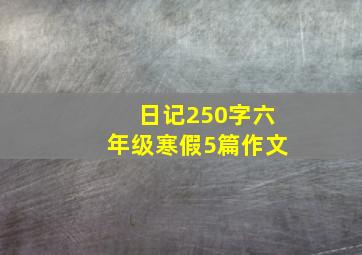 日记250字六年级寒假5篇作文